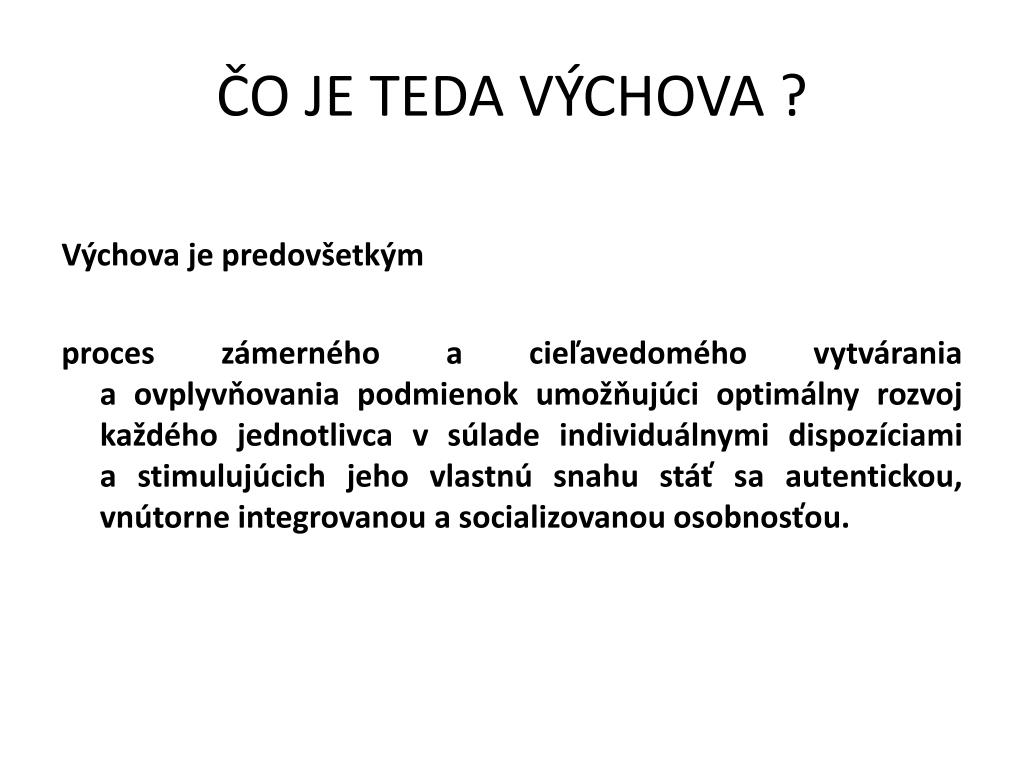 ČO JE TEDA VÝCHOVA ?

Výchova je predovšetkým

proces zámerného a cieľavedomého vytvárania a ovplyvňovania podmienok umožňujúci optimálny rozvoj každého jednotlivca v súlade individuálnymi dispozíciami a stimulujúcich jeho vlastnú snahu stáť sa autentickou, vnútorne integrovanou a socializovanou osobnosťou.